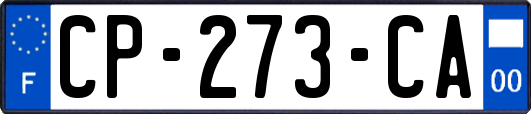 F
CP-273-CA
00